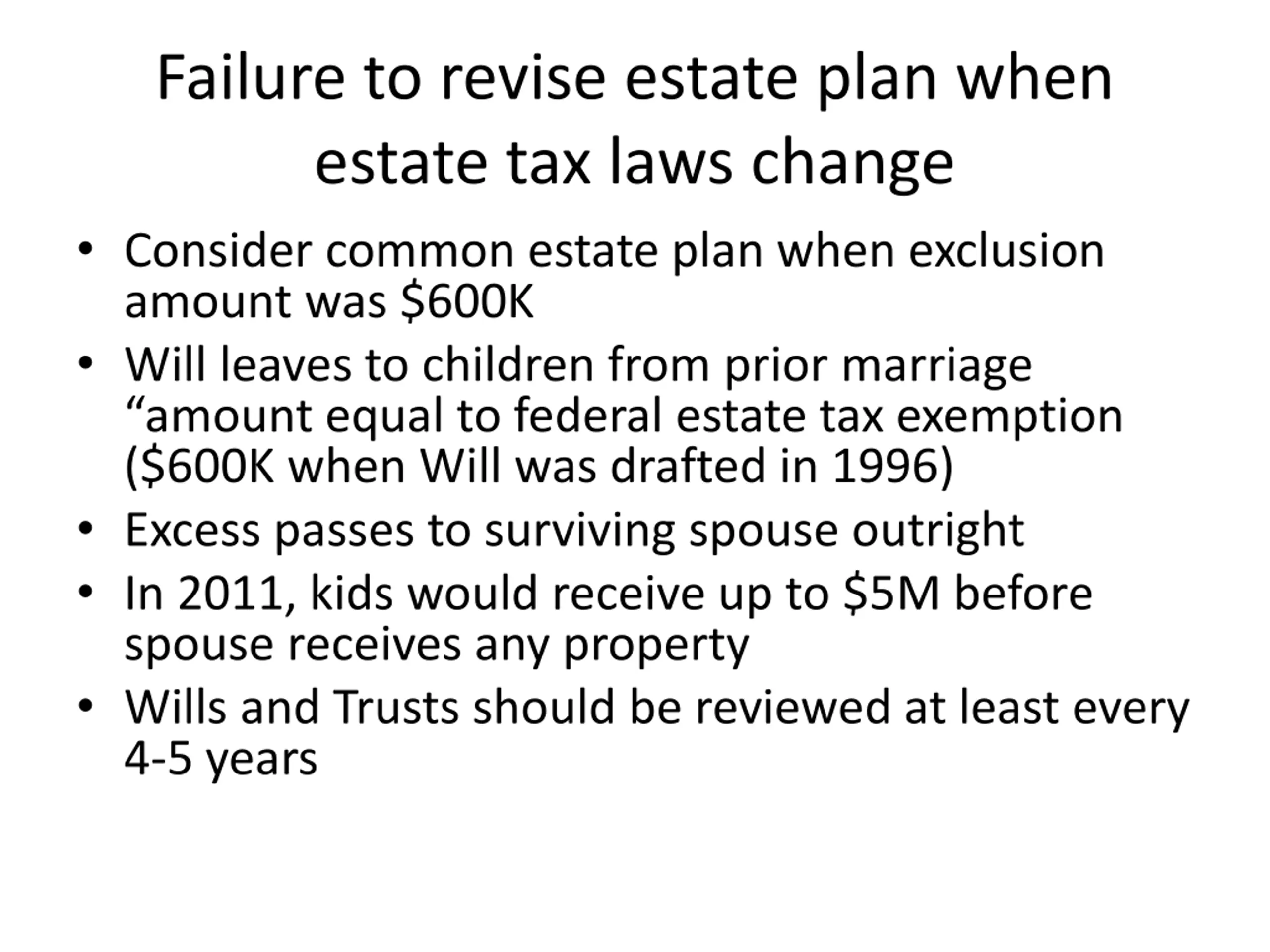 Failure to revise estate plan when estate tax laws change

• Consider common estate plan when exclusion amount was $600K
• Will leaves to children from prior marriage "amount equal to federal estate tax exemption ($600K when Will was drafted in 1996)
• Excess passes to surviving spouse outright
• In 2011, kids would receive up to $5M before spouse receives any property
• Wills and Trusts should be reviewed at least every 4-5 years